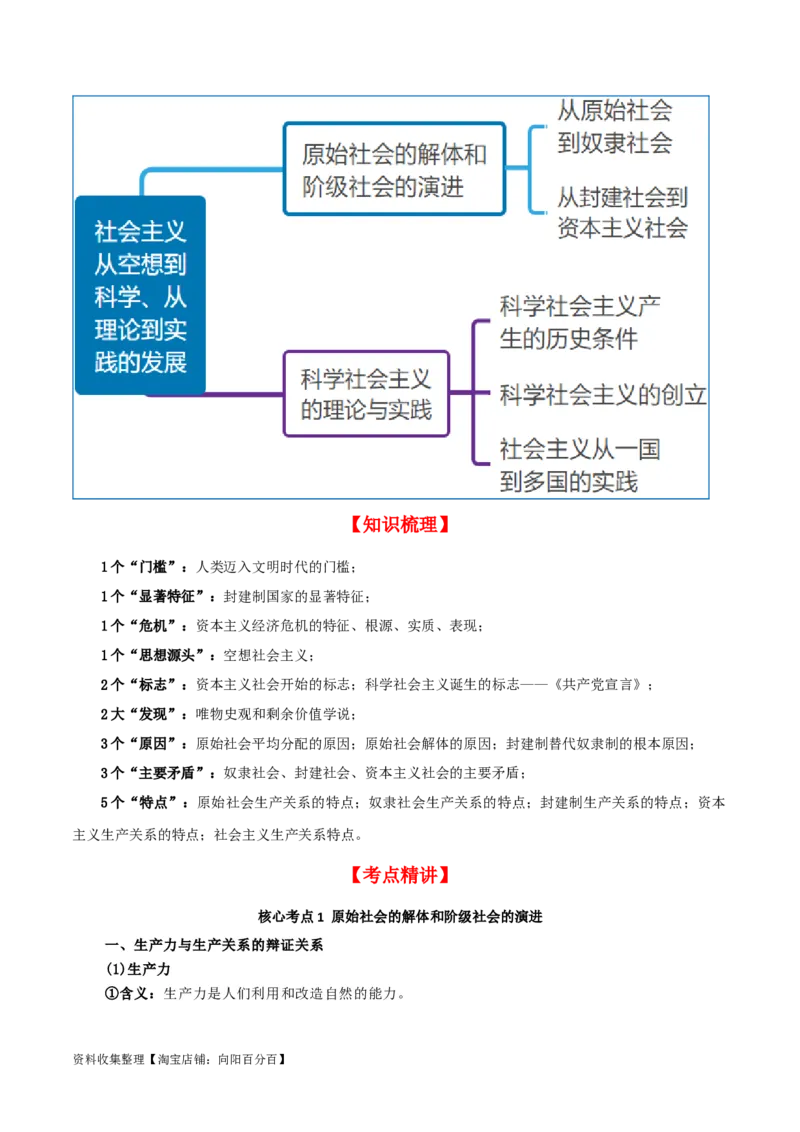 社会主义从空想到科学、从理论到实践的发展

原始社会的解体和阶级社会的演进

从原始社会到奴隶社会

从封建社会到资本主义社会

科学社会主义的理论与实践

科学社会主义产生的历史条件

科学社会主义的创立

社会主义从一国到多国的实践

【知识梳理】

1个“门槛”：人类迈入文明时代的门槛；

1个“显著特征”：封建制国家的显著特征；

1个“危机”：资本主义经济危机的特征、根源、实质、表现；

1个“思想源头”：空想社会主义；

2个“标志”：资本主义社会开始的标志；科学社会主义诞生的标志——《共产党宣言》；

2大“发现”：唯物史观和剩余价值学说；

3个“原因”：原始社会平均分配的原因；原始社会解体的原因；封建制替代奴隶制的根本原因；

3个“主要矛盾”：奴隶社会、封建社会、资本主义社会的主要矛盾；

5个“特点”：原始社会生产关系的特点；奴隶社会生产关系的特点；封建制生产关系的特点；资本主义生产关系的特点；社会主义生产关系特点。

【考点精讲】

核心考点1 原始社会的解体和阶级社会的演进

一、生产力与生产关系的辩证关系

(1)生产力

①含义：生产力是人们利用和改造自然的能力。

资料收集整理【淘宝店铺：向阳百分百】